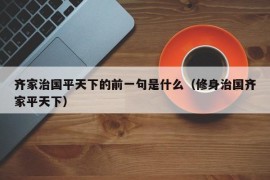 齐家治国平天下的前一句是什么（修身治国齐家平天下）